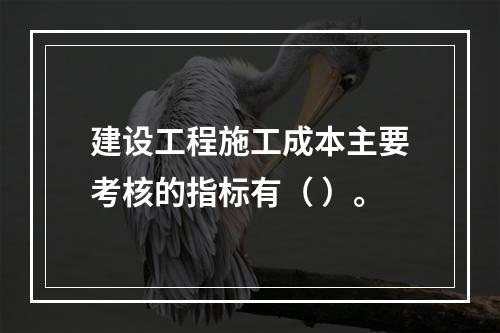 建设工程施工成本主要考核的指标有（）。